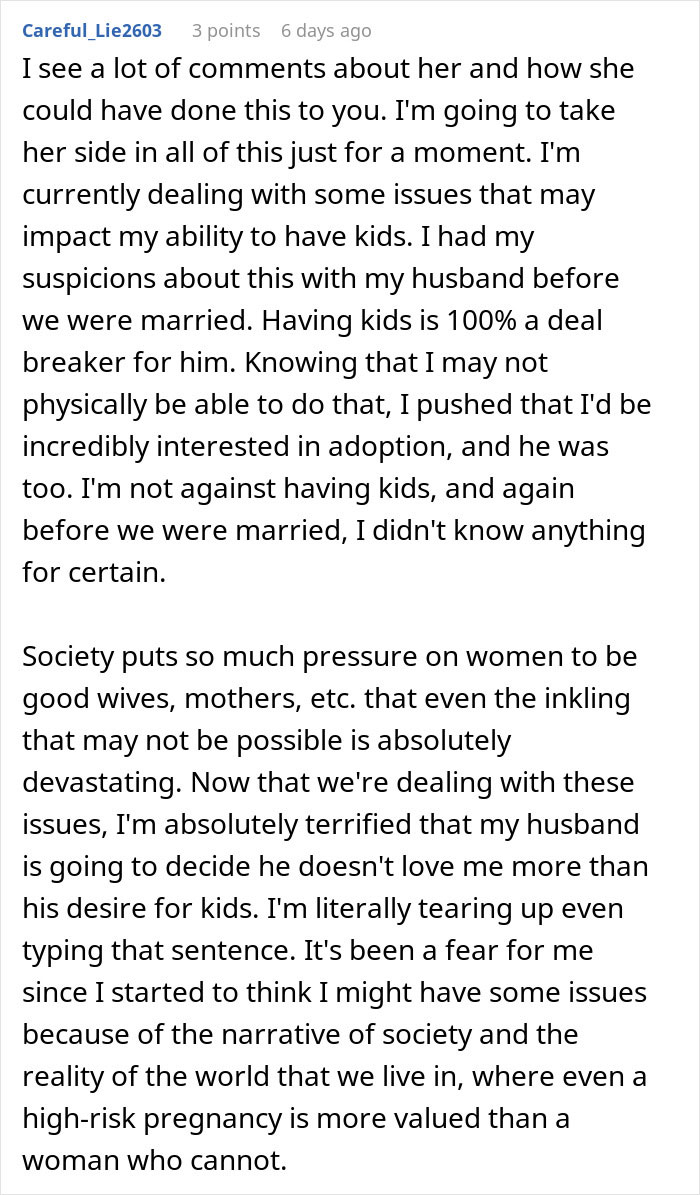 Careful_Lie2603 3 points 6 days ago

I see a lot of comments about her and how she could have done this to you. I'm going to take her side in all of this just for a moment. I'm currently dealing with some issues that may impact my ability to have kids. I had my suspicions about this with my husband before we were married. Having kids is 100% a deal breaker for him. Knowing that I may not physically be able to do that, I pushed that I'd be incredibly interested in adoption, and he was too. I'm not against having kids, and again before we were married, I didn't know anything for certain.

Society puts so much pressure on women to be good wives, mothers, etc. that even the inkling that may not be possible is absolutely devastating. Now that we're dealing with these issues, I'm absolutely terrified that my husband is going to decide he doesn't love me more than his desire for kids. I'm literally tearing up even typing that sentence. It's been a fear for me since I started to think I might have some issues because of the narrative of society and the reality of the world that we live in, where even a high-risk pregnancy is more valued than a woman who cannot.